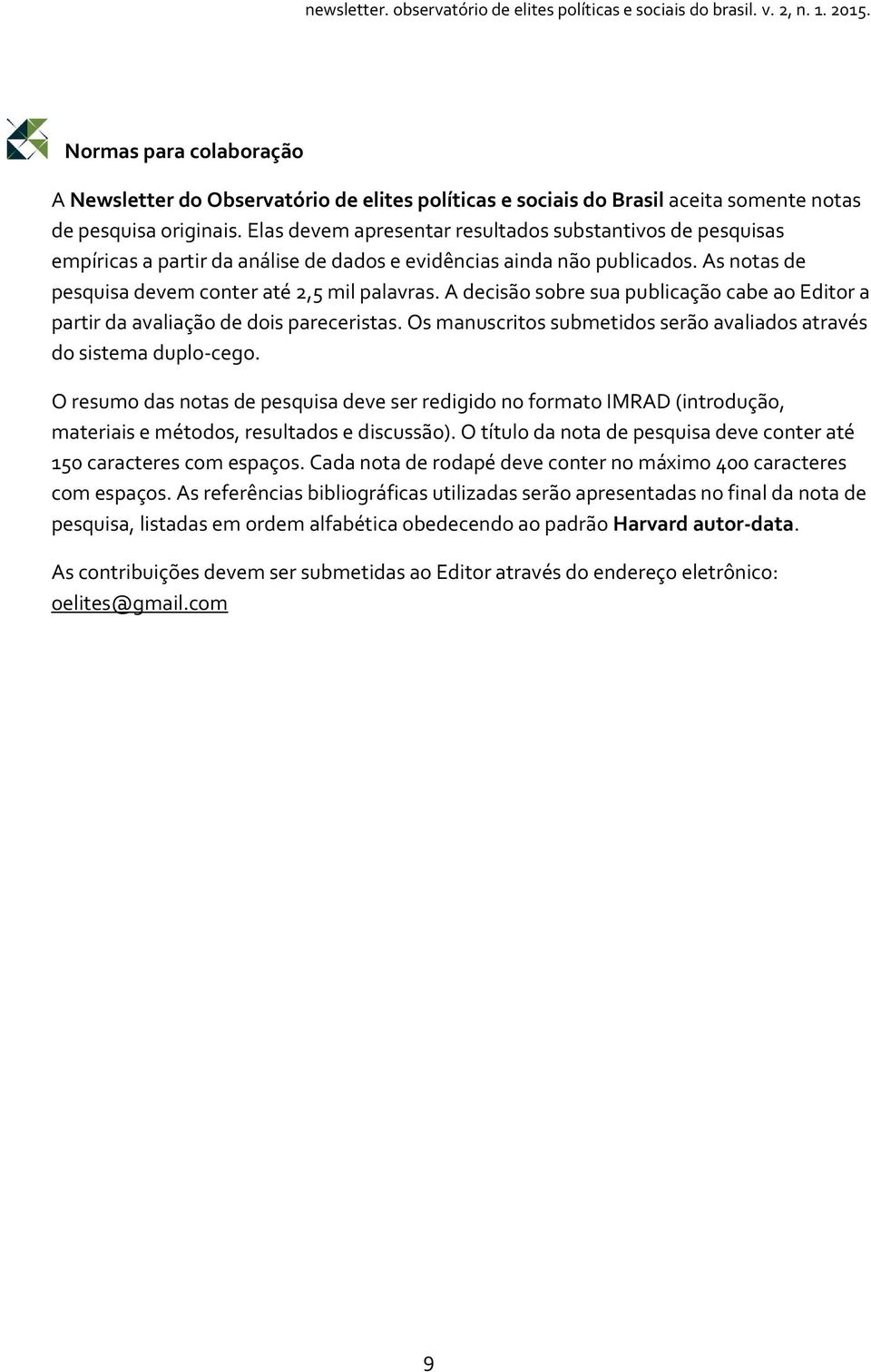 newsletter. observatório de elites políticas e sociais do brasil. v. 2, n. 1. 2015.

Normas para colaboração

A Newsletter do Observatório de elites políticas e sociais do Brasil aceita somente notas de pesquisa originais. Elas devem apresentar resultados substantivos de pesquisas empíricas a partir da análise de dados e evidências ainda não publicados. As notas de pesquisa devem conter até 2,5 mil palavras. A decisão sobre sua publicação cabe ao Editor a partir da avaliação de dois pareceristas. Os manuscritos submetidos serão avaliados através do sistema duplo-cego.

O resumo das notas de pesquisa deve ser redigido no formato IMRAD (introdução, materiais e métodos, resultados e discussão). O título da nota de pesquisa deve conter até 150 caracteres com espaços. Cada nota de rodapé deve conter no máximo 400 caracteres com espaços. As referências bibliográficas utilizadas serão apresentadas no final da nota de pesquisa, listadas em ordem alfabética obedecendo ao padrão Harvard autor-data.

As contribuições devem ser submetidas ao Editor através do endereço eletrônico: oelites@gmail.com

9